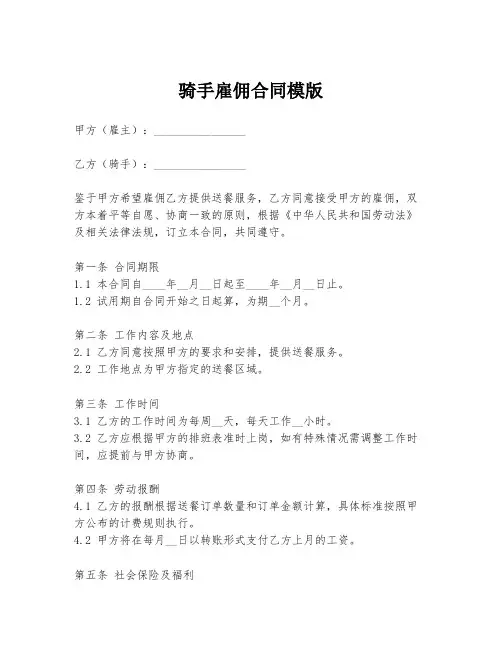 骑手雇佣合同模版

甲方（雇主）：________________

乙方（骑手）：________________

鉴于甲方希望雇佣乙方提供送餐服务，乙方同意接受甲方的雇佣，双方本着平等自愿、协商一致的原则，根据《中华人民共和国劳动法》及相关法律法规，订立本合同，共同遵守。

第一条 合同期限
1.1 本合同自____年__月__日起至____年__月__日止。
1.2 试用期自合同开始之日起算，为期__个月。

第二条 工作内容及地点
2.1 乙方同意按照甲方的要求和安排，提供送餐服务。
2.2 工作地点为甲方指定的送餐区域。

第三条 工作时间
3.1 乙方的工作时间为每周__天，每天工作__小时。
3.2 乙方应根据甲方的排班表准时上岗，如有特殊情况需调整工作时间，应提前与甲方协商。

第四条 劳动报酬
4.1 乙方的报酬根据送餐订单数量和订单金额计算，具体标准按照甲方公布的计费规则执行。
4.2 甲方将在每月__日以转账形式支付乙方上月的工资。

第五条 社会保险及福利